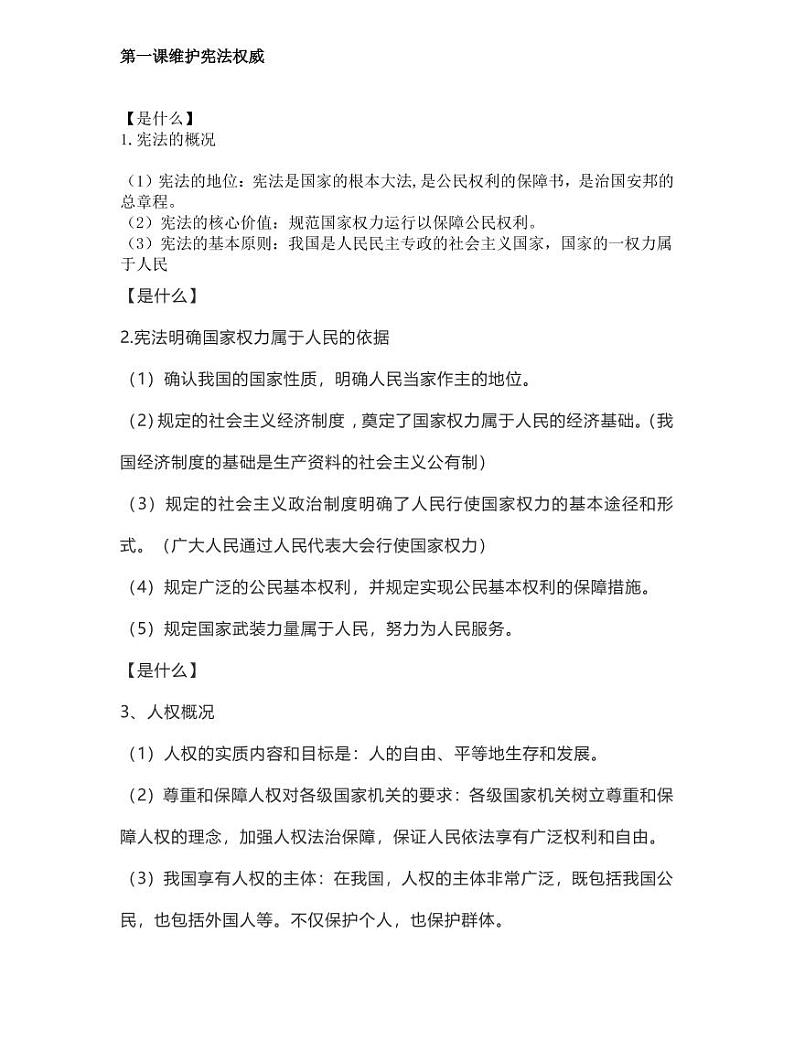 第一课维护宪法权威

【是什么】
1.宪法的概况

（1）宪法的地位：宪法是国家的根本大法,是公民权利的保障书，是治国安邦的总章程。
（2）宪法的核心价值：规范国家权力运行以保障公民权利。
（3）宪法的基本原则：我国是人民民主专政的社会主义国家，国家的一权力属于人民

【是什么】

2.宪法明确国家权力属于人民的依据

（1）确认我国的国家性质，明确人民当家作主的地位。

（2）规定的社会主义经济制度，奠定了国家权力属于人民的经济基础。（我国经济制度的基础是生产资料的社会主义公有制）

（3）规定的社会主义政治制度明确了人民行使国家权力的基本途径和形式。（广大人民通过人民代表大会行使国家权力）

（4）规定广泛的公民基本权利，并规定实现公民基本权利的保障措施。

（5）规定国家武装力量属于人民，努力为人民服务。

【是什么】

3、人权概况

（1）人权的实质内容和目标是：人的自由、平等地生存和发展。

（2）尊重和保障人权对各级国家机关的要求：各级国家机关树立尊重和保障人权的理念，加强人权法治保障，保证人民依法享有广泛权利和自由。

（3）我国享有人权的主体：在我国，人权的主体非常广泛，既包括我国公民，也包括外国人等。不仅保护个人，也保护群体。